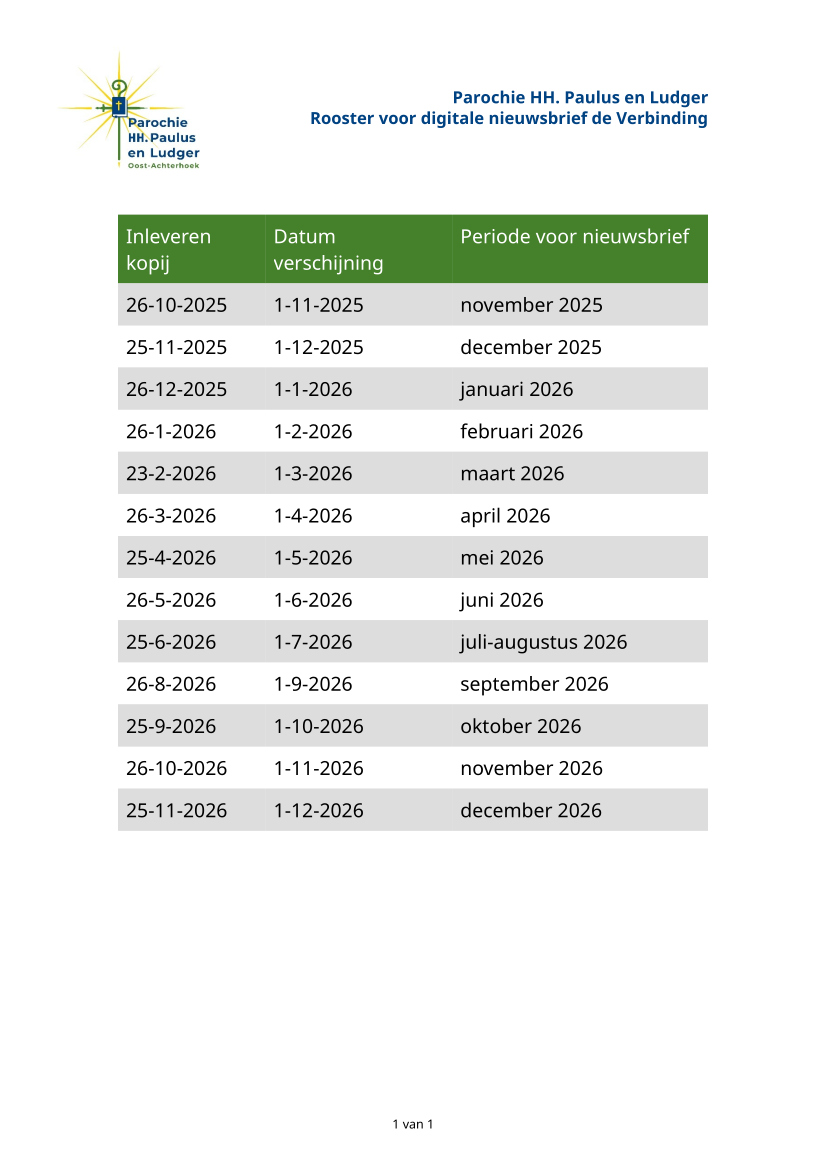 Parochie HH. Paulus en Ludger Oost-Achterhoek

Parochie HH. Paulus en Ludger
Rooster voor digitale nieuwsbrief de Verbinding

| Inleveren kopij | Datum verschijning | Periode voor nieuwsbrief |
|---|---|---|
| 26-10-2025 | 1-11-2025 | november 2025 |
| 25-11-2025 | 1-12-2025 | december 2025 |
| 26-12-2025 | 1-1-2026 | januari 2026 |
| 26-1-2026 | 1-2-2026 | februari 2026 |
| 23-2-2026 | 1-3-2026 | maart 2026 |
| 26-3-2026 | 1-4-2026 | april 2026 |
| 25-4-2026 | 1-5-2026 | mei 2026 |
| 26-5-2026 | 1-6-2026 | juni 2026 |
| 25-6-2026 | 1-7-2026 | juli-augustus 2026 |
| 26-8-2026 | 1-9-2026 | september 2026 |
| 25-9-2026 | 1-10-2026 | oktober 2026 |
| 26-10-2026 | 1-11-2026 | november 2026 |
| 25-11-2026 | 1-12-2026 | december 2026 |

1 van 1